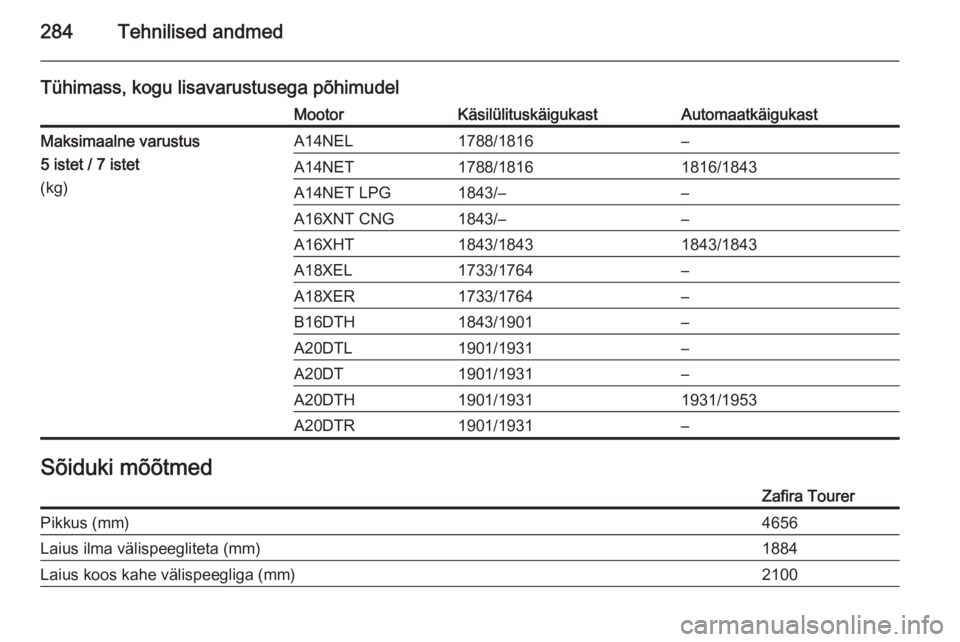 284 Tehnilised andmed

Tühimass, kogu lisavarustusega põhimudel

| | Mootor | Käsilülituskäigukast | Automaatkäigukast |
|---|---|---|---|
| Maksimaalne varustus 5 istet / 7 istet (kg) | A14NEL | 1788/1816 | – |
| | A14NET | 1788/1816 | 1816/1843 |
| | A14NET LPG | 1843/– | – |
| | A16XNT CNG | 1843/– | – |
| | A16XHT | 1843/1843 | 1843/1843 |
| | A18XEL | 1733/1764 | – |
| | A18XER | 1733/1764 | – |
| | B16DTH | 1843/1901 | – |
| | A20DTL | 1901/1931 | – |
| | A20DT | 1901/1931 | – |
| | A20DTH | 1901/1931 | 1931/1953 |
| | A20DTR | 1901/1931 | – |

Sõiduki mõõtmed

| | Zafira Tourer |
|---|---|
| Pikkus (mm) | 4656 |
| Laius ilma välispeegliteta (mm) | 1884 |
| Laius koos kahe välispeegliga (mm) | 2100 |

carmanualsonline.info